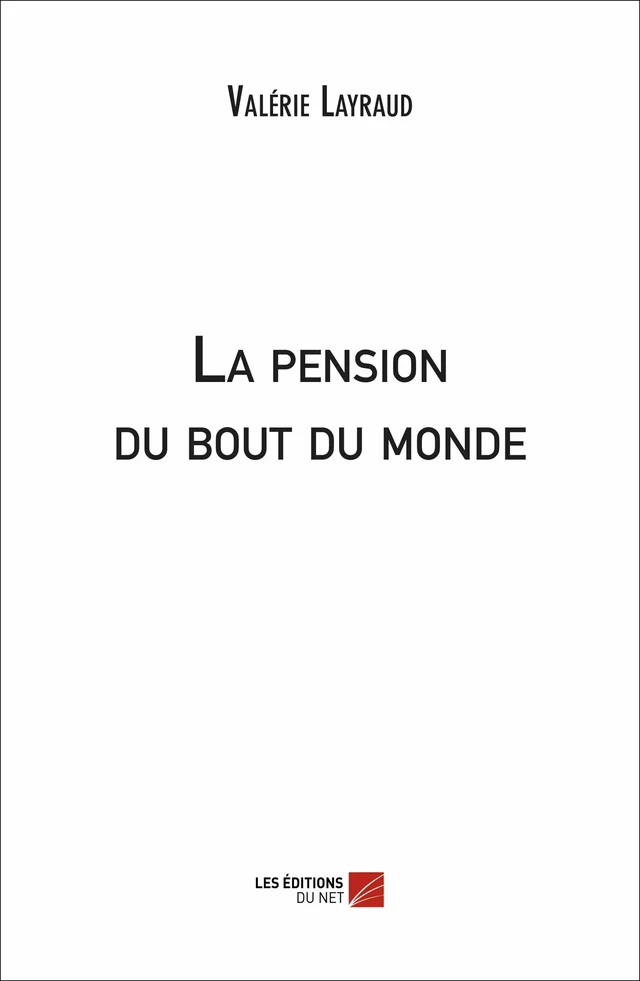 Valérie Layraud

La pension
du bout du monde

LES ÉDITIONS
DU NET